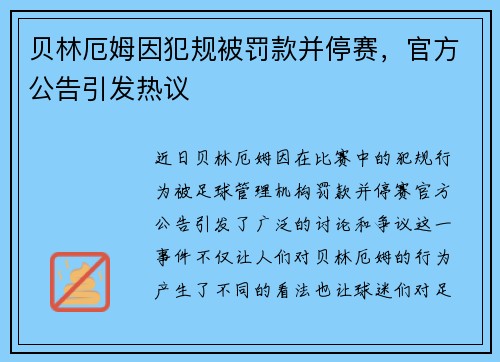 贝林厄姆因犯规被罚款并停赛，官方公告引发热议

近日贝林厄姆因在比赛中的犯规行为被足球管理机构罚款并停赛官方公告引发了广泛的讨论和争议这一事件不仅让人们对贝林厄姆的行为产生了不同的看法也让球迷们对足